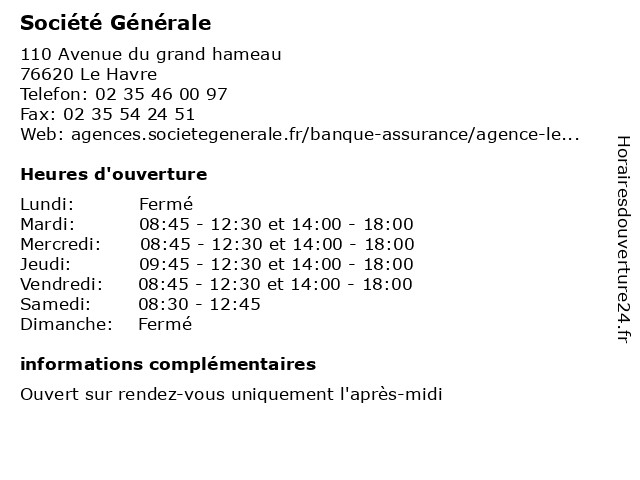 Société Générale

110 Avenue du grand hameau
76620 Le Havre
Telefon: 02 35 46 00 97
Fax: 02 35 54 24 51
Web: agences.societegenerale.fr/banque-assurance/agence-le...

Heures d'ouverture

| Lundi: | Fermé |
|---|---|
| Mardi: | 08:45 - 12:30 et 14:00 - 18:00 |
| Mercredi: | 08:45 - 12:30 et 14:00 - 18:00 |
| Jeudi: | 09:45 - 12:30 et 14:00 - 18:00 |
| Vendredi: | 08:45 - 12:30 et 14:00 - 18:00 |
| Samedi: | 08:30 - 12:45 |
| Dimanche: | Fermé |

informations complémentaires

Ouvert sur rendez-vous uniquement l'après-midi

Horairesdouverture24.fr